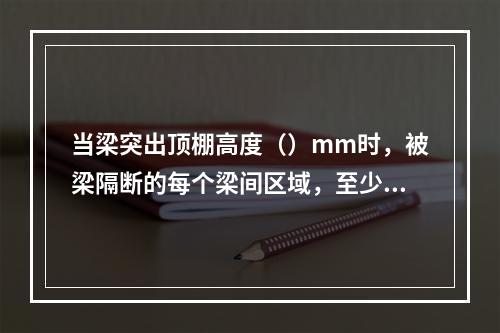 当梁突出顶棚高度（）mm时，被梁隔断的每个梁间区域，至少...